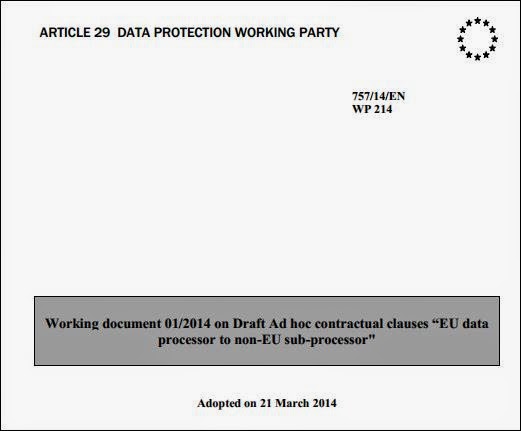 ARTICLE 29 DATA PROTECTION WORKING PARTY

757/14/EN
WP 214

Working document 01/2014 on Draft Ad hoc contractual clauses “EU data processor to non-EU sub-processor"

Adopted on 21 March 2014